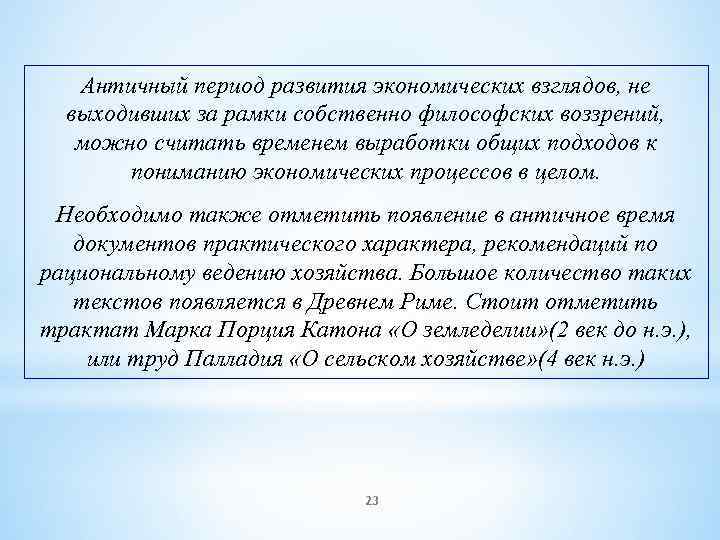 Античный период развития экономических взглядов, не выходивших за рамки собственно философских воззрений, можно считать временем выработки общих подходов к пониманию экономических процессов в целом.

Необходимо также отметить появление в античное время документов практического характера, рекомендаций по рациональному ведению хозяйства. Большое количество таких текстов появляется в Древнем Риме. Стоит отметить трактат Марка Порция Катона «О земледелии»(2 век до н.э.), или труд Палладия «О сельском хозяйстве»(4 век н.э.)

23